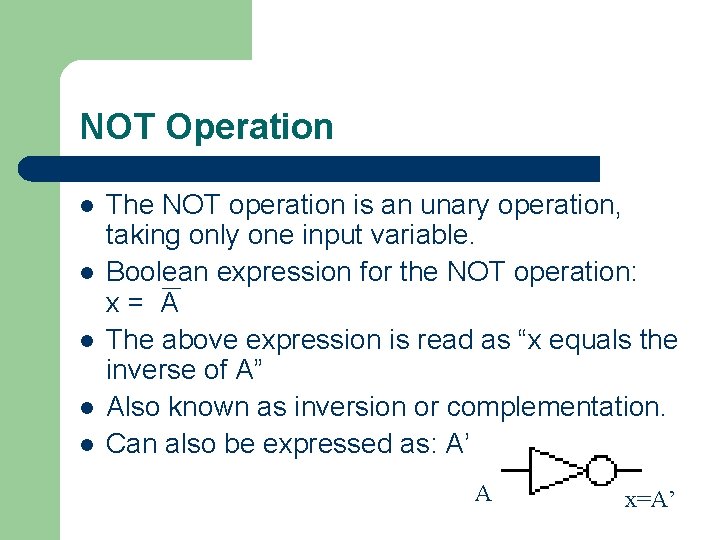 NOT Operation

- The NOT operation is an unary operation, taking only one input variable.
- Boolean expression for the NOT operation: $x = \overline{A}$
- The above expression is read as “x equals the inverse of A”
- Also known as inversion or complementation.
- Can also be expressed as: A’

A

x=A’